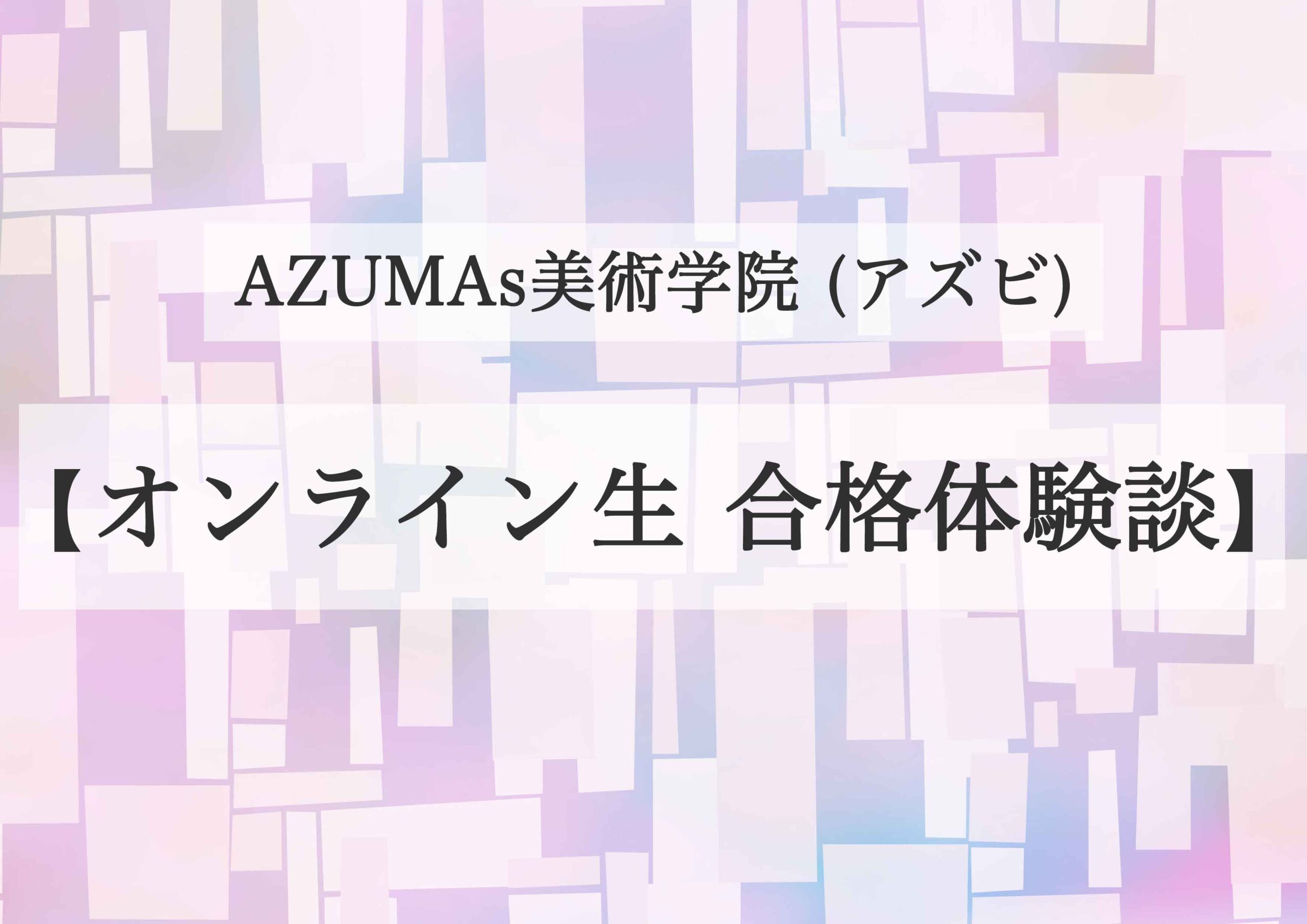 AZUMAs美術学院 (アズビ)

【オンライン生 合格体験談】